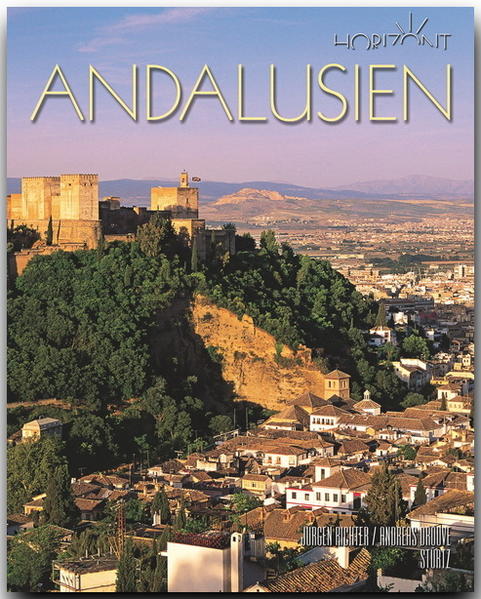 HORIZONT

ANDALUSIEN

JÜRGEN RICHTER / ANDREAS DROUVE
STÜRTZ